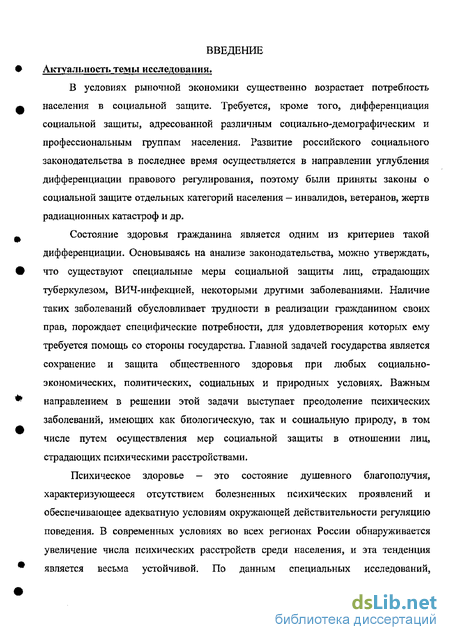 ВВЕДЕНИЕ

Актуальность темы исследования.

В условиях рыночной экономики существенно возрастает потребность населения в социальной защите. Требуется, кроме того, дифференциация социальной защиты, адресованной различным социально-демографическим и профессиональным группам населения. Развитие российского социального законодательства в последнее время осуществляется в направлении углубления дифференциации правового регулирования, поэтому были приняты законы о социальной защите отдельных категорий населения – инвалидов, ветеранов, жертв радиационных катастроф и др.

Состояние здоровья гражданина является одним из критериев такой дифференциации. Основываясь на анализе законодательства, можно утверждать, что существуют специальные меры социальной защиты лиц, страдающих туберкулезом, ВИЧ-инфекцией, некоторыми другими заболеваниями. Наличие таких заболеваний обусловливает трудности в реализации гражданином своих прав, порождает специфические потребности, для удовлетворения которых ему требуется помощь со стороны государства. Главной задачей государства является сохранение и защита общественного здоровья при любых социально-экономических, политических, социальных и природных условиях. Важным направлением в решении этой задачи выступает преодоление психических заболеваний, имеющих как биологическую, так и социальную природу, в том числе путем осуществления мер социальной защиты в отношении лиц, страдающих психическими расстройствами.

Психическое здоровье – это состояние душевного благополучия, характеризующееся отсутствием болезненных психических проявлений и обеспечивающее адекватную условиям окружающей действительности регуляцию поведения. В современных условиях во всех регионах России обнаруживается увеличение числа психических расстройств среди населения, и эта тенденция является весьма устойчивой. По данным специальных исследований,

dsLib.net
библиотека диссертаций